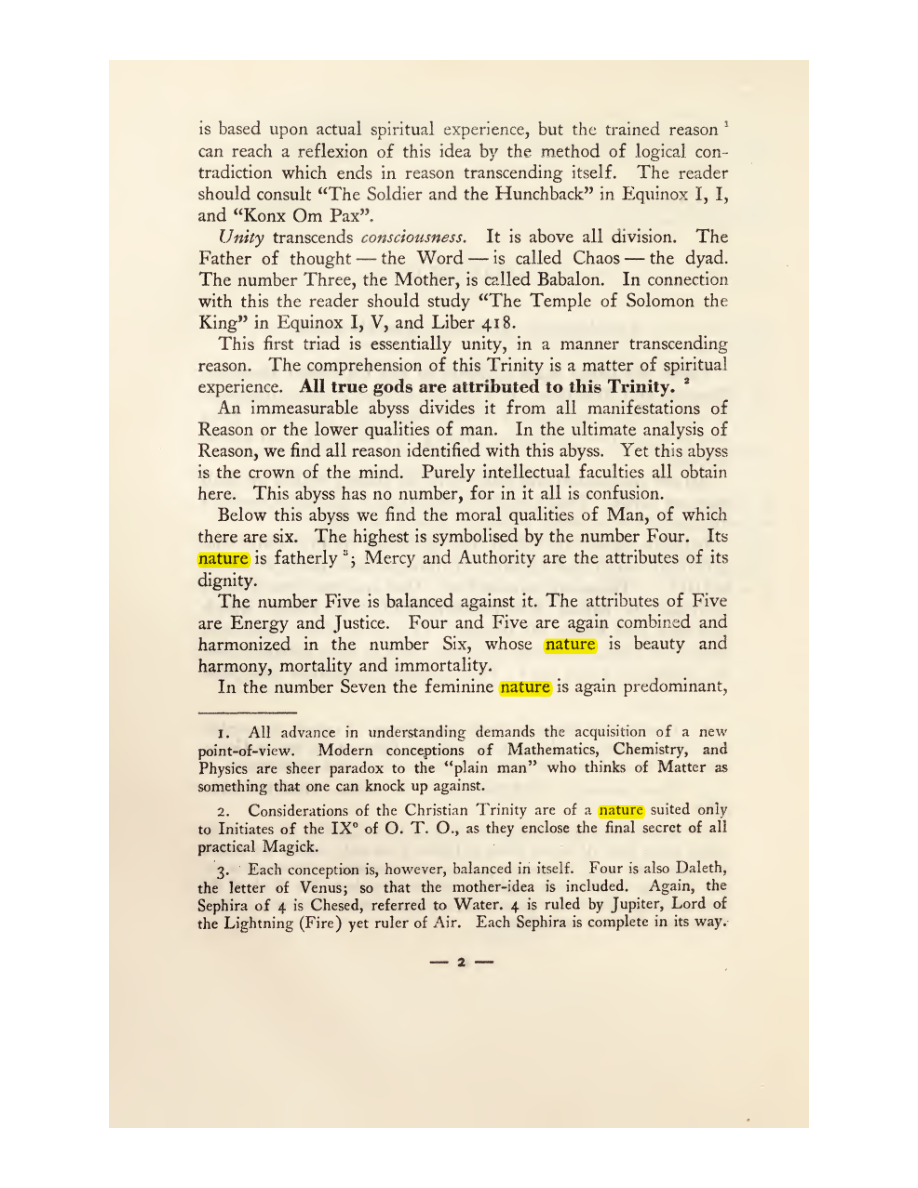 is based upon actual spiritual experience, but the trained reason $^{1}$ can reach a reflexion of this idea by the method of logical contradiction which ends in reason transcending itself. The reader should consult "The Soldier and the Hunchback" in Equinox I, I, and "Konx Om Pax".

Unity transcends consciousness. It is above all division. The Father of thought — the Word — is called Chaos — the dyad. The number Three, the Mother, is called Babalon. In connection with this the reader should study "The Temple of Solomon the King" in Equinox I, V, and Liber 418.

This first triad is essentially unity, in a manner transcending reason. The comprehension of this Trinity is a matter of spiritual experience. All true gods are attributed to this Trinity. $^{2}$

An immeasurable abyss divides it from all manifestations of Reason or the lower qualities of man. In the ultimate analysis of Reason, we find all reason identified with this abyss. Yet this abyss is the crown of the mind. Purely intellectual faculties all obtain here. This abyss has no number, for in it all is confusion.

Below this abyss we find the moral qualities of Man, of which there are six. The highest is symbolised by the number Four. Its nature is fatherly $^{3}$; Mercy and Authority are the attributes of its dignity.

The number Five is balanced against it. The attributes of Five are Energy and Justice. Four and Five are again combined and harmonized in the number Six, whose nature is beauty and harmony, mortality and immortality.

In the number Seven the feminine nature is again predominant,

1. All advance in understanding demands the acquisition of a new point-of-view. Modern conceptions of Mathematics, Chemistry, and Physics are sheer paradox to the "plain man" who thinks of Matter as something that one can knock up against.

2. Considerations of the Christian Trinity are of a nature suited only to Initiates of the IX° of O. T. O., as they enclose the final secret of all practical Magick.

3. Each conception is, however, balanced in itself. Four is also Daleth, the letter of Venus; so that the mother-idea is included. Again, the Sephira of 4 is Chesed, referred to Water. 4 is ruled by Jupiter, Lord of the Lightning (Fire) yet ruler of Air. Each Sephira is complete in its way.

— 2 —